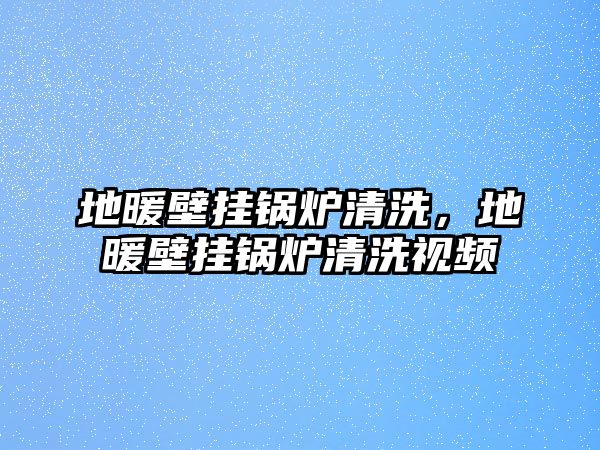 地暖壁挂锅炉清洗，地暖壁挂锅炉清洗视频